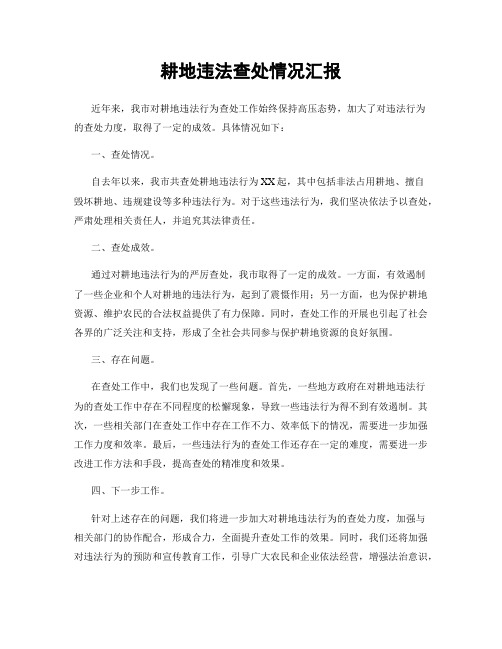 耕地违法查处情况汇报

近年来，我市对耕地违法行为查处工作始终保持高压态势，加大了对违法行为的查处力度，取得了一定的成效。具体情况如下：

一、查处情况。

自去年以来，我市共查处耕地违法行为XX起，其中包括非法占用耕地、擅自毁坏耕地、违规建设等多种违法行为。对于这些违法行为，我们坚决依法予以查处，严肃处理相关责任人，并追究其法律责任。

二、查处成效。

通过对耕地违法行为的严厉查处，我市取得了一定的成效。一方面，有效遏制了一些企业和个人对耕地的违法行为，起到了震慑作用；另一方面，也为保护耕地资源、维护农民的合法权益提供了有力保障。同时，查处工作的开展也引起了社会各界的广泛关注和支持，形成了全社会共同参与保护耕地资源的良好氛围。

三、存在问题。

在查处工作中，我们也发现了一些问题。首先，一些地方政府在对耕地违法行为的查处工作中存在不同程度的松懈现象，导致一些违法行为得不到有效遏制。其次，一些相关部门在查处工作中存在工作不力、效率低下的情况，需要进一步加强工作力度和效率。最后，一些违法行为的查处工作还存在一定的难度，需要进一步改进工作方法和手段，提高查处的精准度和效果。

四、下一步工作。

针对上述存在的问题，我们将进一步加大对耕地违法行为的查处力度，加强与相关部门的协作配合，形成合力，全面提升查处工作的效果。同时，我们还将加强对违法行为的预防和宣传教育工作，引导广大农民和企业依法经营，增强法治意识，